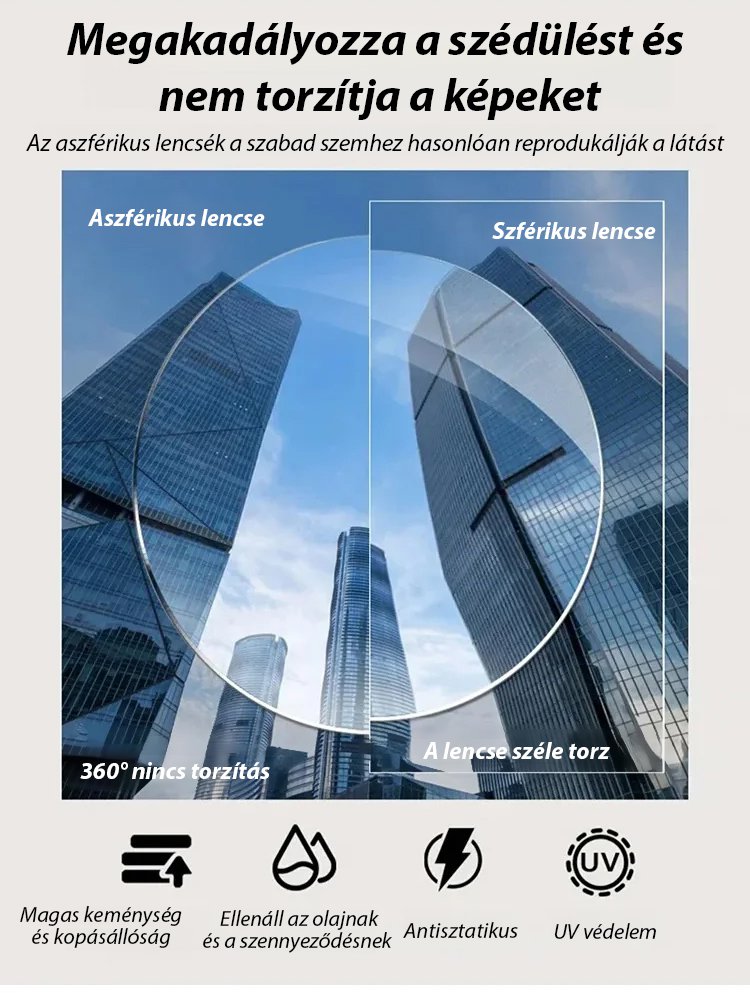 Megakadályozza a szédülést és nem torzítja a képeket

Az aszférikus lencsék a szabad szemhez hasonlóan reprodukálják a látást

Aszférikus lencse

Szférikus lencse

360° nincs torzítás

A lencse széle torz

UV

Magas keménység és kopásállóság

Ellenáll az olajnak és a szennyeződésnek

Antisztatikus

UV védelem